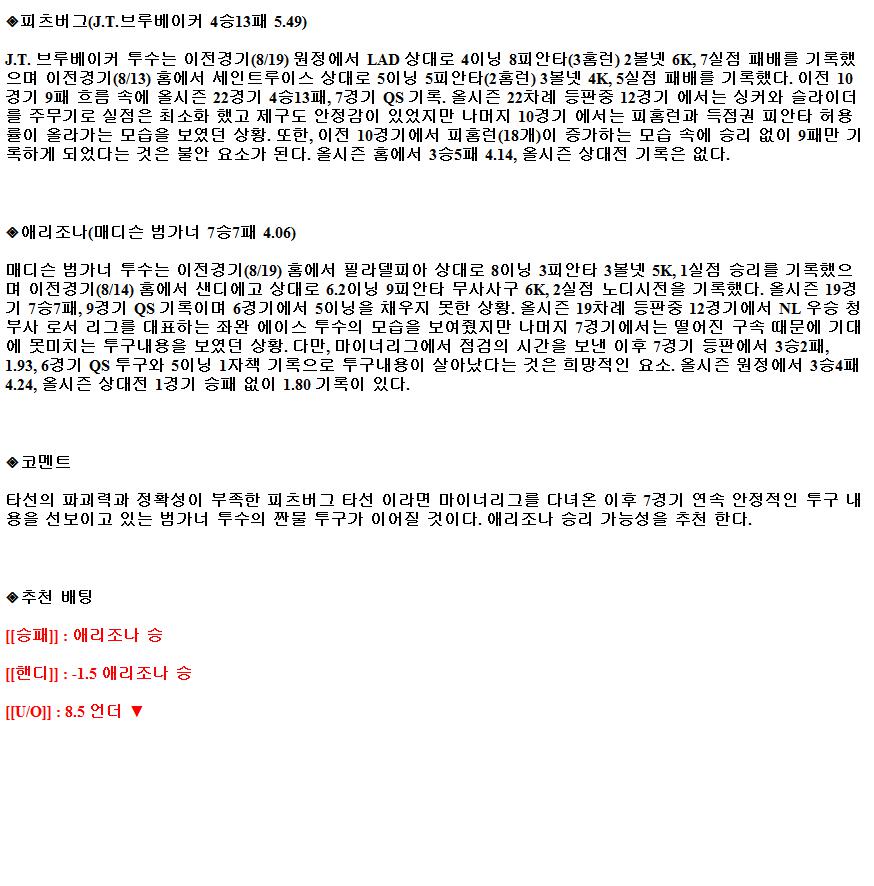 ◈피츠버그(J.T.브루베이커 4승13패 5.49)

J.T. 브루베이커 투수는 이전경기(8/19) 원정에서 LAD 상대로 4이닝 8피안타(3홈런) 2볼넷 6K, 7실점 패배를 기록했으며 이전경기(8/13) 홈에서 세인트루이스 상대로 5이닝 5피안타(2홈런) 3볼넷 4K, 5실점 패배를 기록했다. 이전 10경기 9패 흐름 속에 올시즌 22경기 4승13패, 7경기 QS 기록. 올시즌 22차례 등판중 12경기 에서는 싱커와 슬라이더를 주무기로 실점은 최소화 했고 제구도 안정감이 있었지만 나머지 10경기 에서는 피홈런과 득점권 피안타 허용률이 올라가는 모습을 보였던 상황. 또한, 이전 10경기에서 피홈런(18개)이 증가하는 모습 속에 승리 없이 9패만 기록하게 되었다는 것은 불안 요소가 된다. 올시즌 홈에서 3승5패 4.14, 올시즌 상대전 기록은 없다.

◈애리조나(매디슨 범가너 7승7패 4.06)

매디슨 범가너 투수는 이전경기(8/19) 홈에서 필라델피아 상대로 8이닝 3피안타 3볼넷 5K, 1실점 승리를 기록했으며 이전경기(8/14) 홈에서 샌디에고 상대로 6.2이닝 9피안타 무사사구 6K, 2실점 노디시전을 기록했다. 올시즌 19경기 7승7패, 9경기 QS 기록이며 6경기에서 5이닝을 채우지 못한 상황. 올시즌 19차례 등판중 12경기에서 NL 우승 청부사 로서 리그를 대표하는 좌완 에이스 투수의 모습을 보여줬지만 나머지 7경기에서는 떨어진 구속 때문에 기대에 못미치는 투구내용을 보였던 상황. 다만, 마이너리그에서 점검의 시간을 보낸 이후 7경기 등판에서 3승2패, 1.93, 6경기 QS 투구와 5이닝 1자책 기록으로 투구내용이 살아났다는 것은 희망적인 요소. 올시즌 원정에서 3승4패 4.24, 올시즌 상대전 1경기 승패 없이 1.80 기록이 있다.

◈코멘트

타선의 파괴력과 정확성이 부족한 피츠버그 타선 이라면 마이너리그를 다녀온 이후 7경기 연속 안정적인 투구 내용을 선보이고 있는 범가너 투수의 짠물 투구가 이어질 것이다. 애리조나 승리 가능성을 추천 한다.

◈추천 배팅

[[승패]] : 애리조나 승

[[핸디]] : -1.5 애리조나 승

[[U/O]] : 8.5 언더 ▼